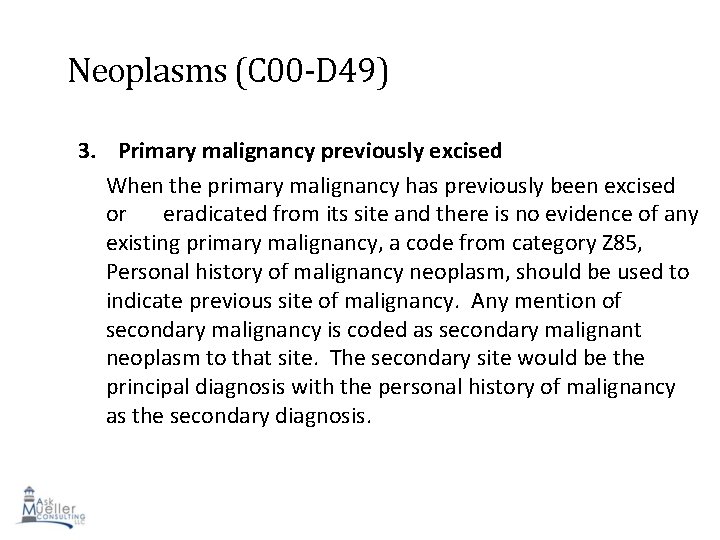 Neoplasms (C00-D49)

3. Primary malignancy previously excised

When the primary malignancy has previously been excised or eradicated from its site and there is no evidence of any existing primary malignancy, a code from category Z85, Personal history of malignancy neoplasm, should be used to indicate previous site of malignancy. Any mention of secondary malignancy is coded as secondary malignant neoplasm to that site. The secondary site would be the principal diagnosis with the personal history of malignancy as the secondary diagnosis.

Ask
Mueller
CONSULTING
LLC